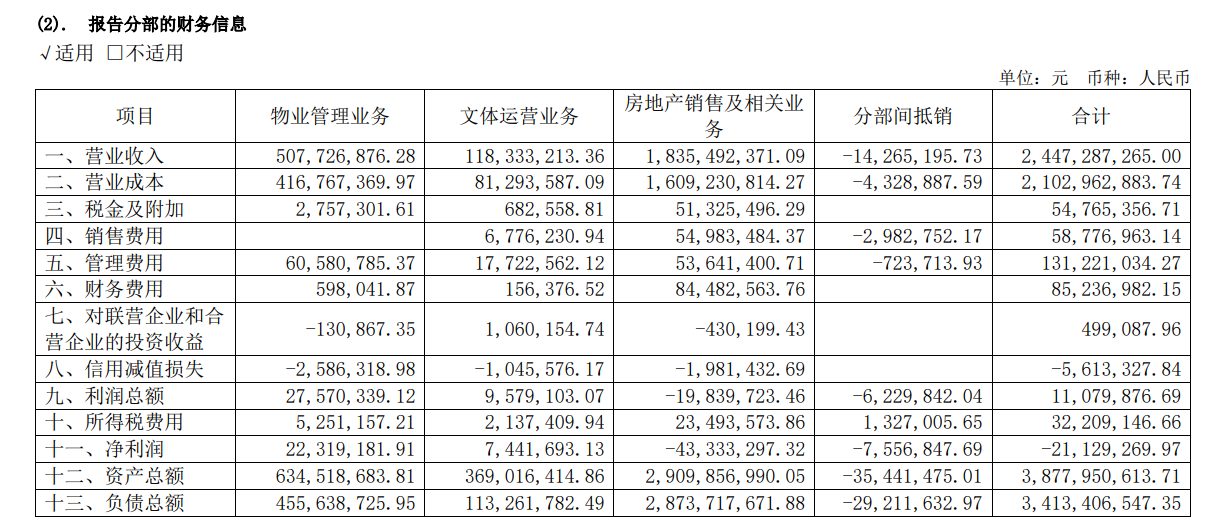 (2). 报告分部的财务信息

√适用 □不适用

单位：元 币种：人民币

| 项目 | 物业管理业务 | 文体运营业务 | 房地产销售及相关业务 | 分部间抵销 | 合计 |
|---|---|---|---|---|---|
| 一、营业收入 | 507,726,876.28 | 118,333,213.36 | 1,835,492,371.09 | -14,265,195.73 | 2,447,287,265.00 |
| 二、营业成本 | 416,767,369.97 | 81,293,587.09 | 1,609,230,814.27 | -4,328,887.59 | 2,102,962,883.74 |
| 三、税金及附加 | 2,757,301.61 | 682,558.81 | 51,325,496.29 | | 54,765,356.71 |
| 四、销售费用 | | 6,776,230.94 | 54,983,484.37 | -2,982,752.17 | 58,776,963.14 |
| 五、管理费用 | 60,580,785.37 | 17,722,562.12 | 53,641,400.71 | -723,713.93 | 131,221,034.27 |
| 六、财务费用 | 598,041.87 | 156,376.52 | 84,482,563.76 | | 85,236,982.15 |
| 七、对联营企业和合营企业的投资收益 | -130,867.35 | 1,060,154.74 | -430,199.43 | | 499,087.96 |
| 八、信用减值损失 | -2,586,318.98 | -1,045,576.17 | -1,981,432.69 | | -5,613,327.84 |
| 九、利润总额 | 27,570,339.12 | 9,579,103.07 | -19,839,723.46 | -6,229,842.04 | 11,079,876.69 |
| 十、所得税费用 | 5,251,157.21 | 2,137,409.94 | 23,493,573.86 | 1,327,005.65 | 32,209,146.66 |
| 十一、净利润 | 22,319,181.91 | 7,441,693.13 | -43,333,297.32 | -7,556,847.69 | -21,129,269.97 |
| 十二、资产总额 | 634,518,683.81 | 369,016,414.86 | 2,909,856,990.05 | -35,441,475.01 | 3,877,950,613.71 |
| 十三、负债总额 | 455,638,725.95 | 113,261,782.49 | 2,873,717,671.88 | -29,211,632.97 | 3,413,406,547.35 |